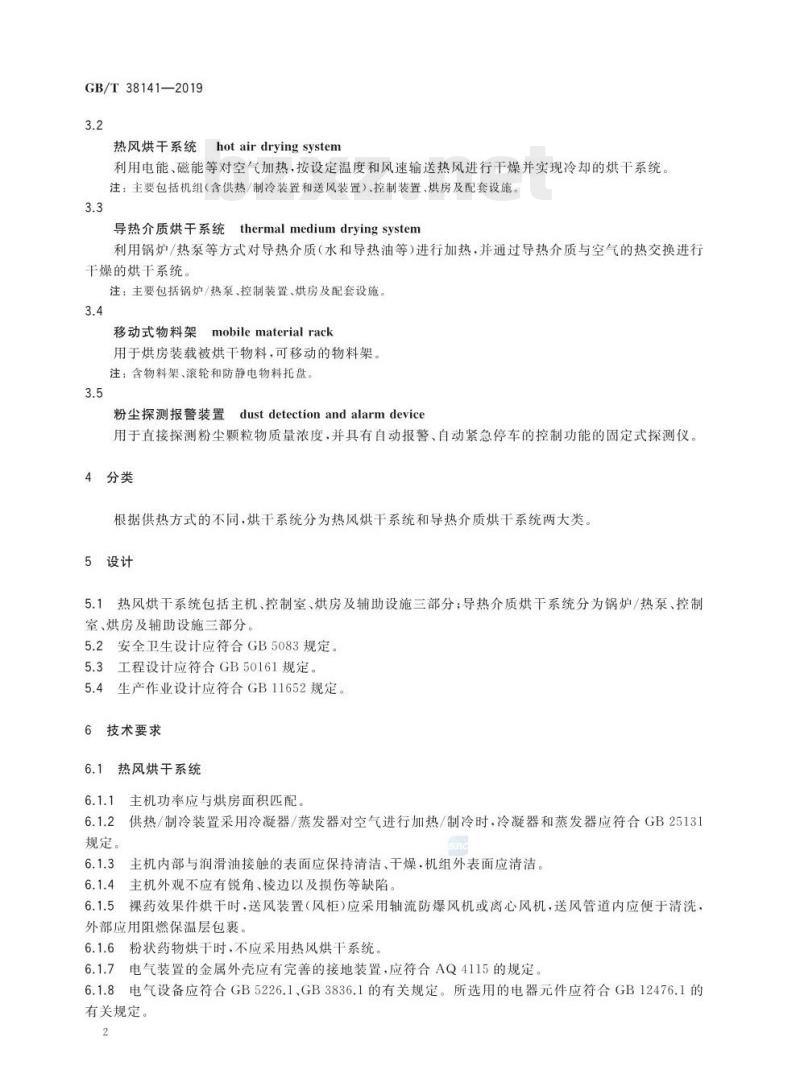 GB/T 38141—2019

3.2

热风烘干系统 hot air drying system

利用电能、磁能等对空气加热，按设定温度和风速输送热风进行干燥并实现冷却的烘干系统。

注：主要包括机组(含供热/制冷装置和送风装置)、控制装置、烘房及配套设施。

3.3

导热介质烘干系统 thermal medium drying system

利用锅炉/热泵等方式对导热介质(水和导热油等)进行加热，并通过导热介质与空气的热交换进行干燥的烘干系统。

注：主要包括锅炉/热泵、控制装置、烘房及配套设施。

3.4

移动式物料架 mobile material rack

用于烘房装载被烘干物料，可移动的物料架。

注：含物料架、滚轮和防静电物料托盘。

3.5

粉尘探测报警装置 dust detection and alarm device

用于直接探测粉尘颗粒物质量浓度，并具有自动报警、自动紧急停车的控制功能的固定式探测仪。

4 分类

根据供热方式的不同，烘干系统分为热风烘干系统和导热介质烘干系统两大类。

5 设计

5.1 热风烘干系统包括主机、控制室、烘房及辅助设施三部分；导热介质烘干系统分为锅炉/热泵、控制室、烘房及辅助设施三部分。

5.2 安全卫生设计应符合 GB 5083 规定。

5.3 工程设计应符合 GB 50161 规定。

5.4 生产作业设计应符合 GB 11652 规定。

6 技术要求

6.1 热风烘干系统

6.1.1 主机功率应与烘房面积匹配。

6.1.2 供热/制冷装置采用冷凝器/蒸发器对空气进行加热/制冷时，冷凝器和蒸发器应符合 GB 25131 规定。

6.1.3 主机内部与润滑油接触的表面应保持清洁、干燥，机组外表面应清洁。

6.1.4 主机外观不应有锐角、棱边以及损伤等缺陷。

6.1.5 裸药效果件烘干时，送风装置(风柜)应采用轴流防爆风机或离心风机，送风管道内应便于清洗，外部应用阻燃保温层包裹。

6.1.6 粉状药物烘干时，不应采用热风烘干系统。

6.1.7 电气装置的金属外壳应有完善的接地装置，应符合 AQ 4115 的规定。

6.1.8 电气设备应符合 GB 5226.1、GB 3836.1 的有关规定。所选用的电器元件应符合 GB 12476.1 的有关规定。

2